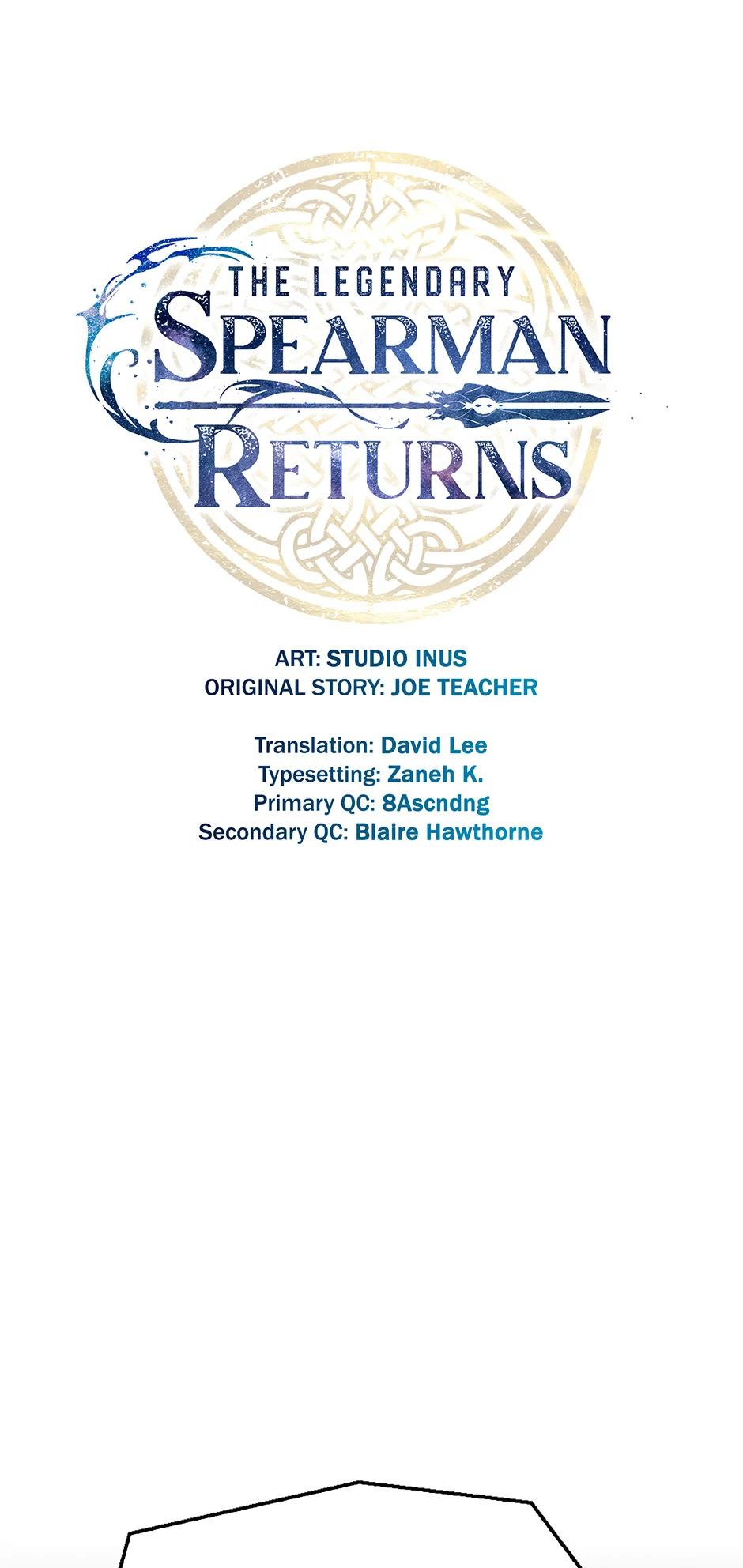 THE LEGENDARY
SPEARMAN
RETURNS

ART: STUDIO INUS
ORIGINAL STORY: JOE TEACHER

Translation: David Lee
Typesetting: Zaneh K.
Primary QC: 8Ascndng
Secondary QC: Blaire Hawthorne